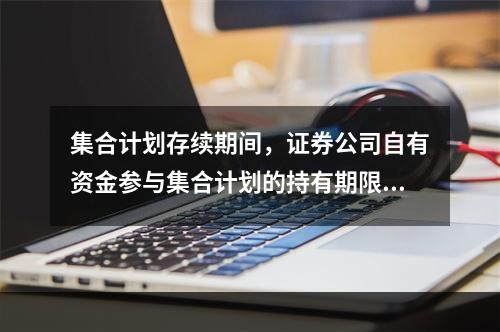 集合计划存续期间，证券公司自有资金参与集合计划的持有期限...